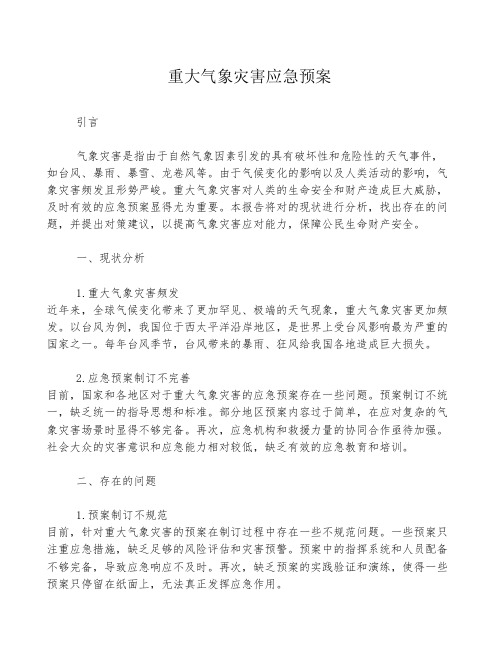 重大气象灾害应急预案

引言

气象灾害是指由于自然气象因素引发的具有破坏性和危险性的天气事件，如台风、暴雨、暴雪、龙卷风等。由于气候变化的影响以及人类活动的影响，气象灾害频发且形势严峻。重大气象灾害对人类的生命安全和财产造成巨大威胁，及时有效的应急预案显得尤为重要。本报告将对的现状进行分析，找出存在的问题，并提出对策建议，以提高气象灾害应对能力，保障公民生命财产安全。

一、现状分析

1.重大气象灾害频发
近年来，全球气候变化带来了更加罕见、极端的天气现象，重大气象灾害更加频发。以台风为例，我国位于西太平洋沿岸地区，是世界上受台风影响最为严重的国家之一。每年台风季节，台风带来的暴雨、狂风给我国各地造成巨大损失。

2.应急预案制订不完善
目前，国家和各地区对于重大气象灾害的应急预案存在一些问题。预案制订不统一，缺乏统一的指导思想和标准。部分地区预案内容过于简单，在应对复杂的气象灾害场景时显得不够完备。再次，应急机构和救援力量的协同合作亟待加强。社会大众的灾害意识和应急能力相对较低，缺乏有效的应急教育和培训。

二、存在的问题

1.预案制订不规范
目前，针对重大气象灾害的预案在制订过程中存在一些不规范问题。一些预案只注重应急措施，缺乏足够的风险评估和灾害预警。预案中的指挥系统和人员配备不够完备，导致应急响应不及时。再次，缺乏预案的实践验证和演练，使得一些预案只停留在纸面上，无法真正发挥应急作用。